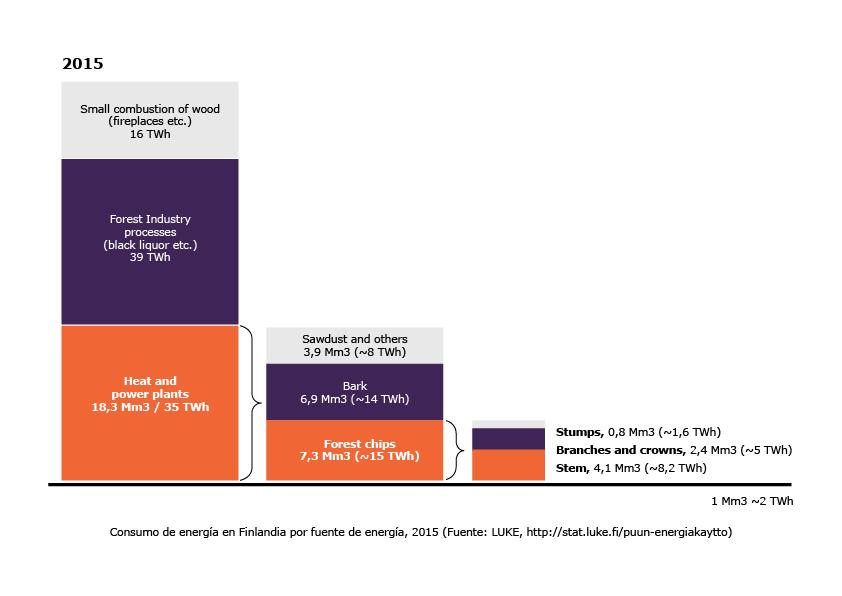 2015

Small combustion of wood (fireplaces etc.) 16 TWh

Forest Industry processes (black liquor etc.) 39 TWh

Heat and power plants 18,3 Mm3 / 35 TWh

Sawdust and others 3,9 Mm3 (~8 TWh)

Bark 6,9 Mm3 (~14 TWh)

Forest chips 7,3 Mm3 (~15 TWh)

Stumps, 0,8 Mm3 (~1,6 TWh)
Branches and crowns, 2,4 Mm3 (~5 TWh)
Stem, 4,1 Mm3 (~8,2 TWh)

1 Mm3 ~2 TWh

Consumo de energía en Finlandia por fuente de energía, 2015 (Fuente: LUKE, http://stat.luke.fi/puun-energiakaytto)